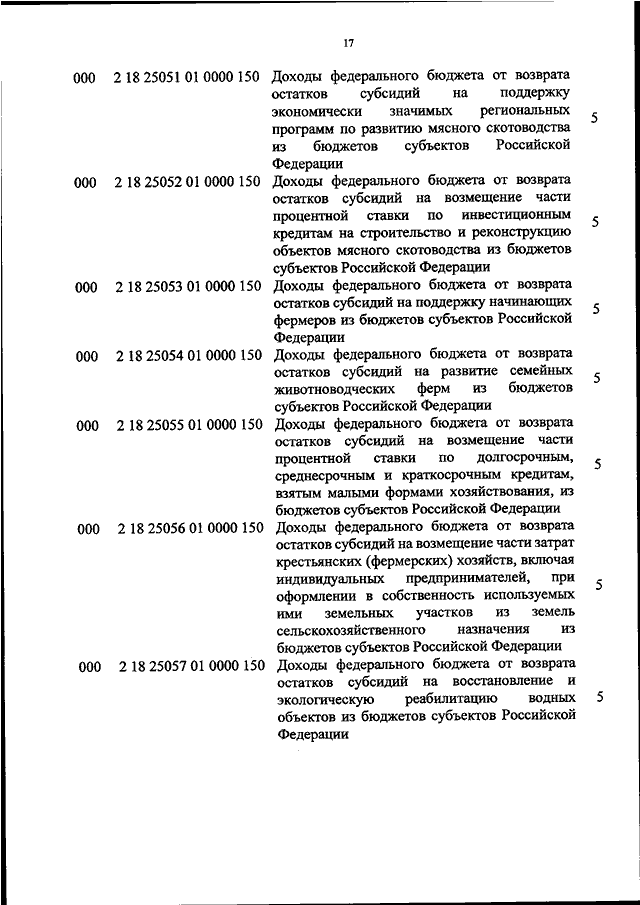 17

| 000 | 2 18 25051 01 0000 150 | Доходы федерального бюджета от возврата остатков субсидий на поддержку экономически значимых региональных программ по развитию мясного скотоводства из бюджетов субъектов Российской Федерации | 5 |
|---|---|---|---|
| 000 | 2 18 25052 01 0000 150 | Доходы федерального бюджета от возврата остатков субсидий на возмещение части процентной ставки по инвестиционным кредитам на строительство и реконструкцию объектов мясного скотоводства из бюджетов субъектов Российской Федерации | 5 |
| 000 | 2 18 25053 01 0000 150 | Доходы федерального бюджета от возврата остатков субсидий на поддержку начинающих фермеров из бюджетов субъектов Российской Федерации | 5 |
| 000 | 2 18 25054 01 0000 150 | Доходы федерального бюджета от возврата остатков субсидий на развитие семейных животноводческих ферм из бюджетов субъектов Российской Федерации | 5 |
| 000 | 2 18 25055 01 0000 150 | Доходы федерального бюджета от возврата остатков субсидий на возмещение части процентной ставки по долгосрочным, среднесрочным и краткосрочным кредитам, взятым малыми формами хозяйствования, из бюджетов субъектов Российской Федерации | 5 |
| 000 | 2 18 25056 01 0000 150 | Доходы федерального бюджета от возврата остатков субсидий на возмещение части затрат крестьянских (фермерских) хозяйств, включая индивидуальных предпринимателей, при оформлении в собственность используемых ими земельных участков из земель сельскохозяйственного назначения из бюджетов субъектов Российской Федерации | 5 |
| 000 | 2 18 25057 01 0000 150 | Доходы федерального бюджета от возврата остатков субсидий на восстановление и экологическую реабилитацию водных объектов из бюджетов субъектов Российской Федерации | 5 |